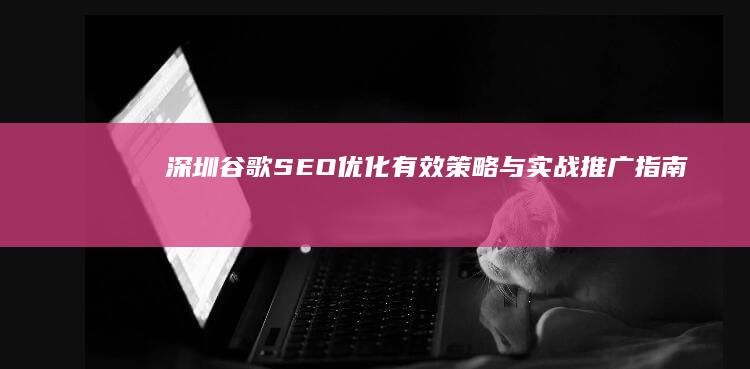 深圳谷歌SEO优化有效策略与实战推广指南